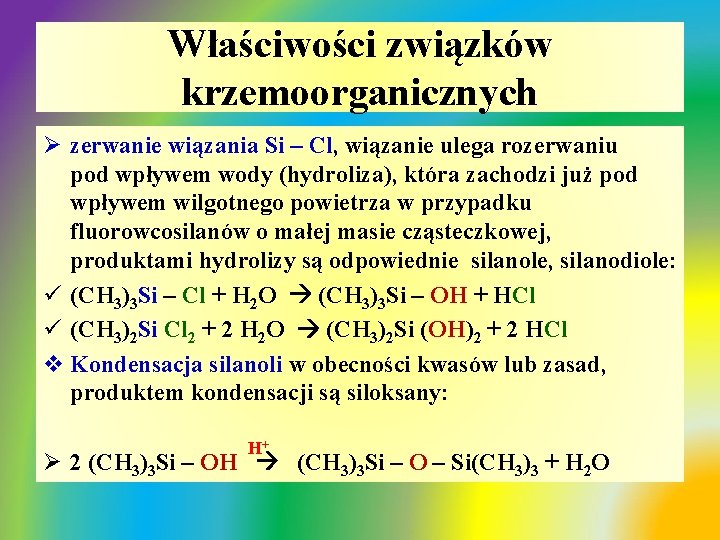 Właściwości związków krzemoorganicznych

➢ zerwanie wiązania Si – Cl, wiązanie ulega rozerwaniu pod wpływem wody (hydroliza), która zachodzi już pod wpływem wilgotnego powietrza w przypadku fluorowcosilanów o małej masie cząsteczkowej, produktami hydrolizy są odpowiednie silanole, silanodiole:

✓ $(CH_3)_3Si – Cl + H_2O \rightarrow (CH_3)_3Si – OH + HCl$

✓ $(CH_3)_2Si\ Cl_2 + 2\ H_2O \rightarrow (CH_3)_2Si\ (OH)_2 + 2\ HCl$

❖ Kondensacja silanoli w obecności kwasów lub zasad, produktem kondensacji są siloksany:

➢ $2\ (CH_3)_3Si – OH \xrightarrow{H^+} (CH_3)_3Si – O – Si(CH_3)_3 + H_2O$